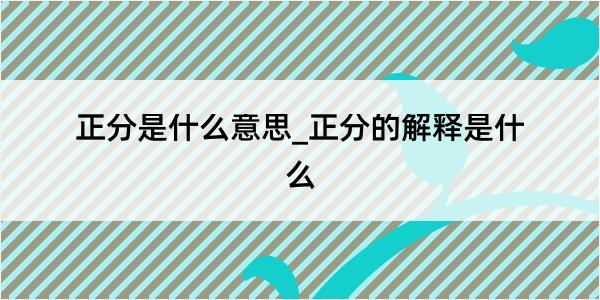 正分是什么意思_正分的解释是什么